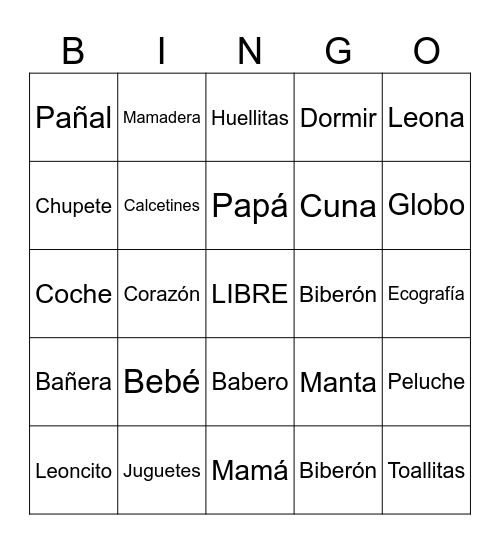 | B | I | N | G | O |
|---|---|---|---|---|
| Pañal | Mamadera | Huellitas | Dormir | Leona |
| Chupete | Calcetines | Papá | Cuna | Globo |
| Coche | Corazón | LIBRE | Biberón | Ecografía |
| Bañera | Bebé | Babero | Manta | Peluche |
| Leoncito | Juguetes | Mamá | Biberón | Toallitas |